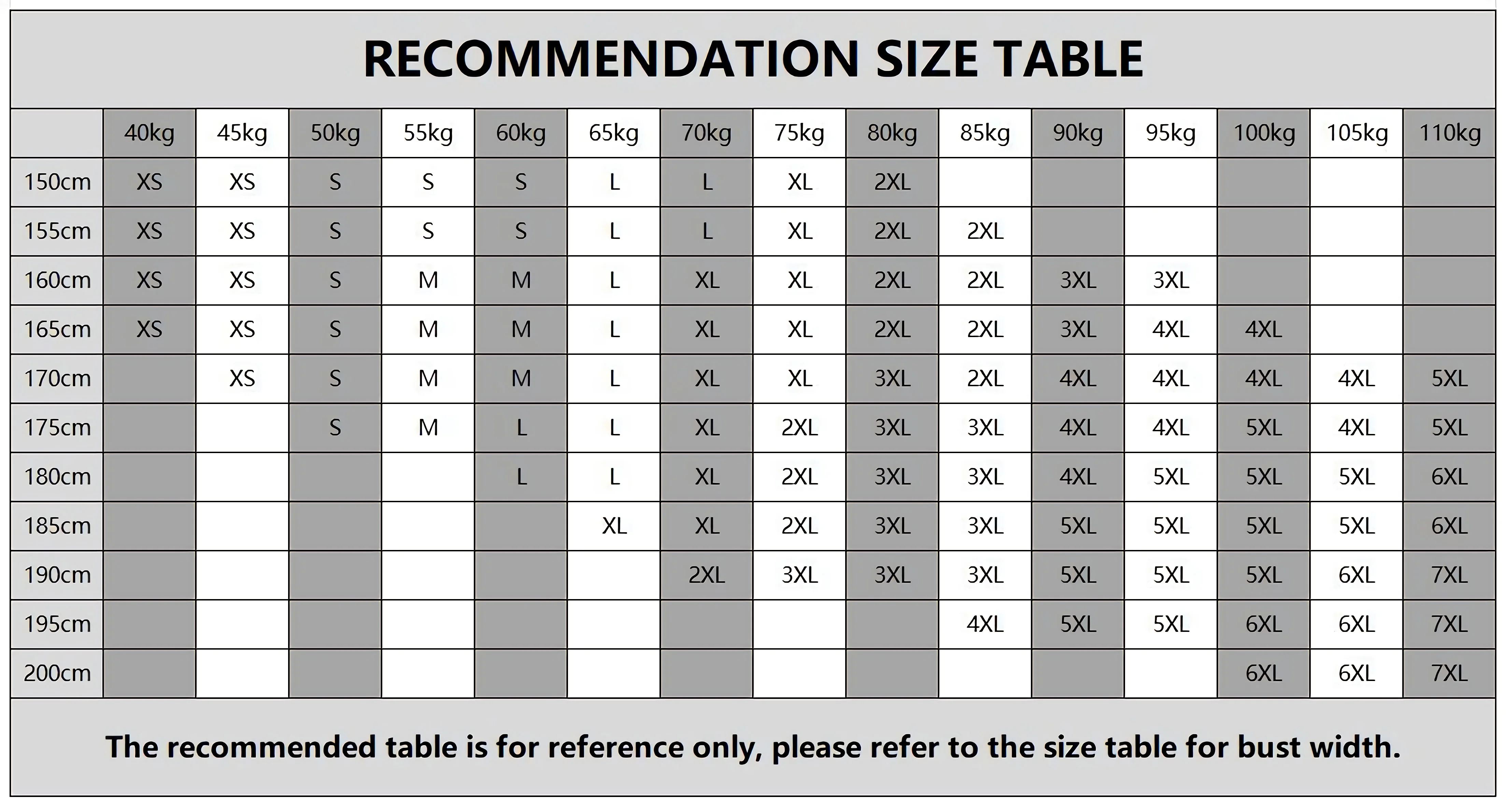 RECOMMENDATION SIZE TABLE

| | 40kg | 45kg | 50kg | 55kg | 60kg | 65kg | 70kg | 75kg | 80kg | 85kg | 90kg | 95kg | 100kg | 105kg | 110kg |
|---|---|---|---|---|---|---|---|---|---|---|---|---|---|---|---|
| 150cm | XS | XS | S | S | S | L | L | XL | 2XL | | | | | | |
| 155cm | XS | XS | S | S | S | L | L | XL | 2XL | 2XL | | | | | |
| 160cm | XS | XS | S | M | M | L | XL | XL | 2XL | 2XL | 3XL | 3XL | | | |
| 165cm | XS | XS | S | M | M | L | XL | XL | 2XL | 2XL | 3XL | 4XL | 4XL | | |
| 170cm | | XS | S | M | M | L | XL | XL | 3XL | 2XL | 4XL | 4XL | 4XL | 4XL | 5XL |
| 175cm | | | S | M | L | L | XL | 2XL | 3XL | 3XL | 4XL | 4XL | 5XL | 4XL | 5XL |
| 180cm | | | | | L | L | XL | 2XL | 3XL | 3XL | 4XL | 5XL | 5XL | 5XL | 6XL |
| 185cm | | | | | | XL | XL | 2XL | 3XL | 3XL | 5XL | 5XL | 5XL | 5XL | 6XL |
| 190cm | | | | | | | 2XL | 3XL | 3XL | 3XL | 5XL | 5XL | 5XL | 6XL | 7XL |
| 195cm | | | | | | | | | | 4XL | 5XL | 5XL | 6XL | 6XL | 7XL |
| 200cm | | | | | | | | | | | | | 6XL | 6XL | 7XL |

The recommended table is for reference only, please refer to the size table for bust width.